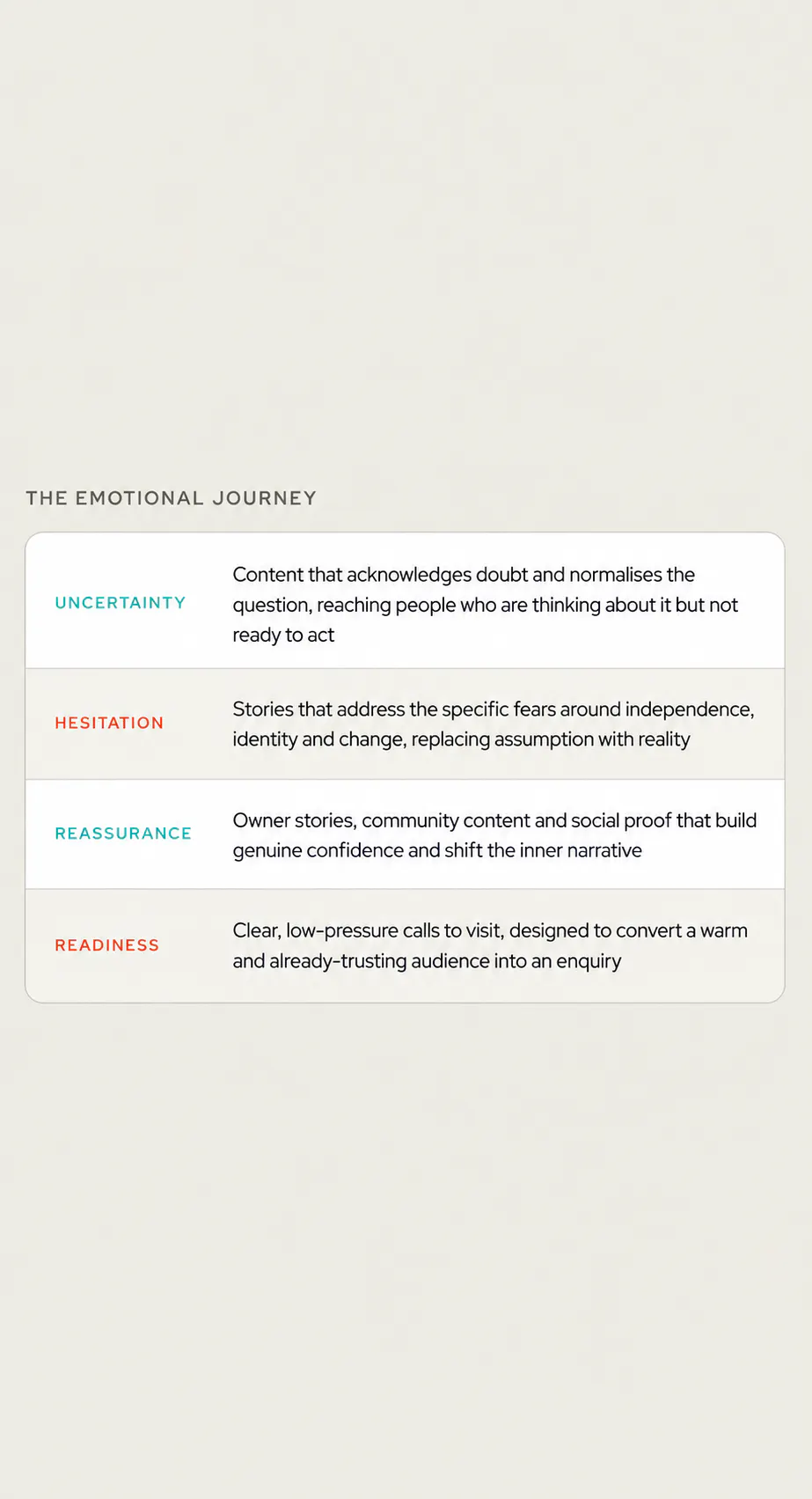 THE EMOTIONAL JOURNEY

| | |
|---|---|
| UNCERTAINTY | Content that acknowledges doubt and normalises the question, reaching people who are thinking about it but not ready to act |
| HESITATION | Stories that address the specific fears around independence, identity and change, replacing assumption with reality |
| REASSURANCE | Owner stories, community content and social proof that build genuine confidence and shift the inner narrative |
| READINESS | Clear, low-pressure calls to visit, designed to convert a warm and already-trusting audience into an enquiry |